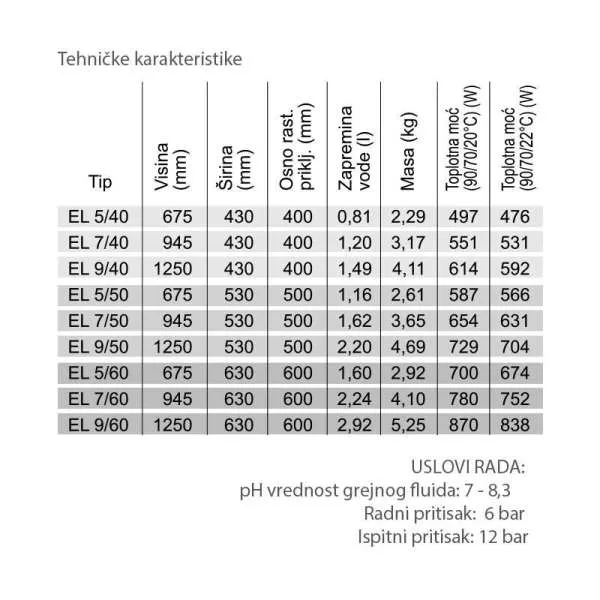 Tehničke karakteristike

| Tip | Visina (mm) | Širina (mm) | Osno rast. priklj. (mm) | Zapremina vode (l) | Masa (kg) | Toplotna moć (90/70/20°C) (W) | Toplotna moć (90/70/22°C) (W) |
|---|---|---|---|---|---|---|---|
| EL 5/40 | 675 | 430 | 400 | 0,81 | 2,29 | 497 | 476 |
| EL 7/40 | 945 | 430 | 400 | 1,20 | 3,17 | 551 | 531 |
| EL 9/40 | 1250 | 430 | 400 | 1,49 | 4,11 | 614 | 592 |
| EL 5/50 | 675 | 530 | 500 | 1,16 | 2,61 | 587 | 566 |
| EL 7/50 | 945 | 530 | 500 | 1,62 | 3,65 | 654 | 631 |
| EL 9/50 | 1250 | 530 | 500 | 2,20 | 4,69 | 729 | 704 |
| EL 5/60 | 675 | 630 | 600 | 1,60 | 2,92 | 700 | 674 |
| EL 7/60 | 945 | 630 | 600 | 2,24 | 4,10 | 780 | 752 |
| EL 9/60 | 1250 | 630 | 600 | 2,92 | 5,25 | 870 | 838 |

USLOVI RADA:
pH vrednost grejnog fluida: 7 - 8,3
Radni pritisak: 6 bar
Ispitni pritisak: 12 bar